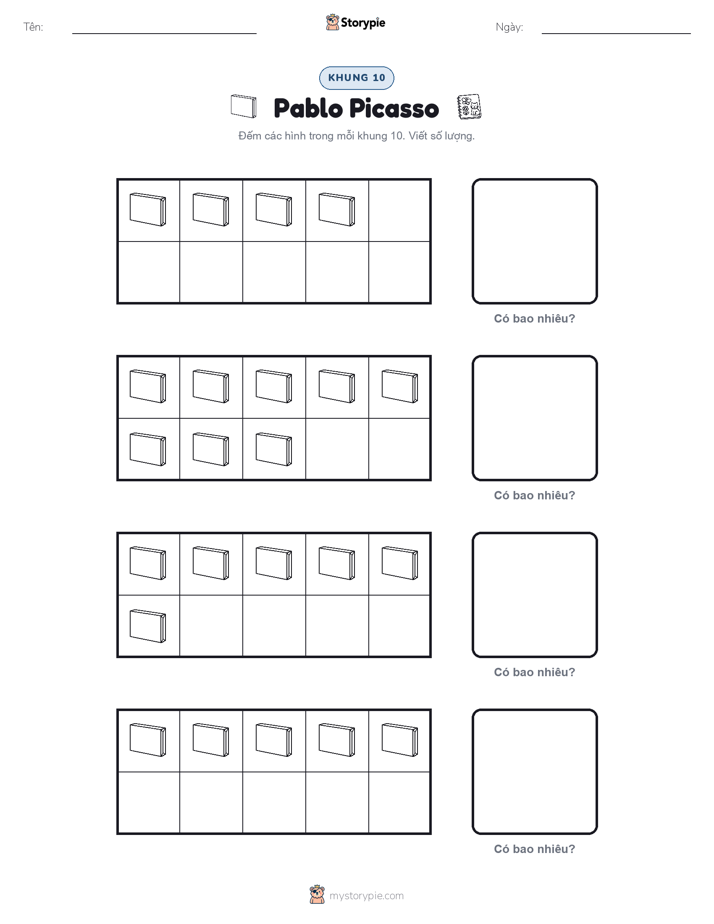 Tên:

Storypie

Ngày:

KHUNG 10

Pablo Picasso

Đếm các hình trong mỗi khung 10. Viết số lượng.

Có bao nhiêu?

Có bao nhiêu?

Có bao nhiêu?

Có bao nhiêu?

mystorypie.com